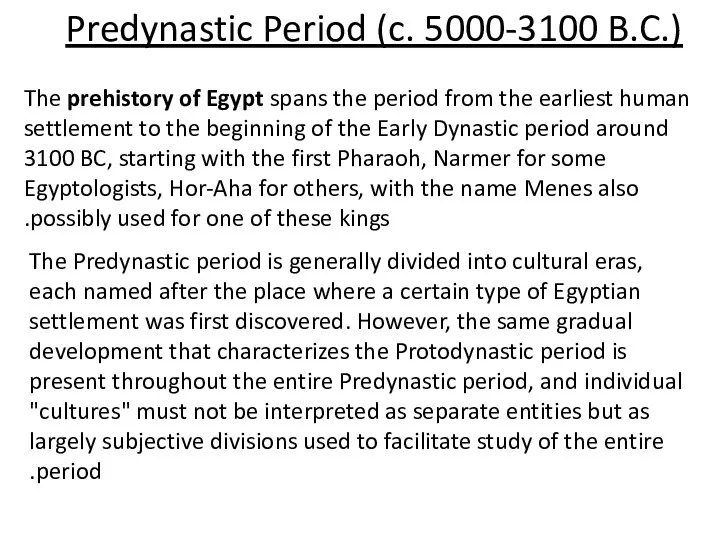 Predynastic Period (c. 5000-3100 B.C.)

The prehistory of Egypt spans the period from the earliest human settlement to the beginning of the Early Dynastic period around 3100 BC, starting with the first Pharaoh, Narmer for some Egyptologists, Hor-Aha for others, with the name Menes also .possibly used for one of these kings

The Predynastic period is generally divided into cultural eras, each named after the place where a certain type of Egyptian settlement was first discovered. However, the same gradual development that characterizes the Protodynastic period is present throughout the entire Predynastic period, and individual "cultures" must not be interpreted as separate entities but as largely subjective divisions used to facilitate study of the entire .period